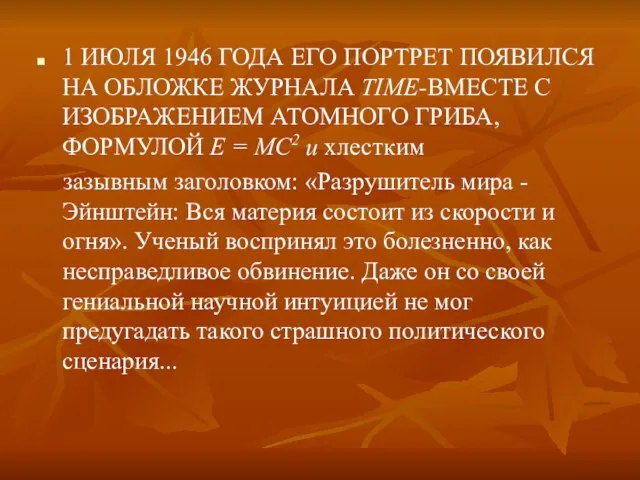 1 ИЮЛЯ 1946 ГОДА ЕГО ПОРТРЕТ ПОЯВИЛСЯ НА ОБЛОЖКЕ ЖУРНАЛА TIME-ВМЕСТЕ С ИЗОБРАЖЕНИЕМ АТОМНОГО ГРИБА, ФОРМУЛОЙ $E = MC^2$ и хлестким

зазывным заголовком: «Разрушитель мира - Эйнштейн: Вся материя состоит из скорости и огня». Ученый воспринял это болезненно, как несправедливое обвинение. Даже он со своей гениальной научной интуицией не мог предугадать такого страшного политического сценария...